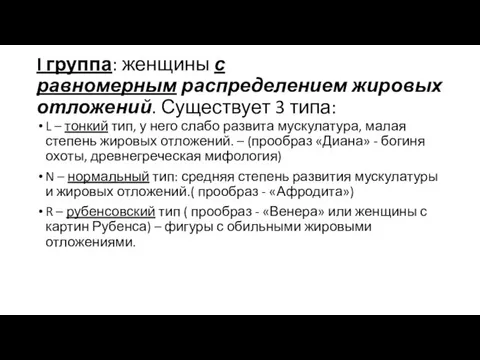 I группа: женщины с равномерным распределением жировых отложений. Существует 3 типа:

• L – тонкий тип, у него слабо развита мускулатура, малая степень жировых отложений. – (прообраз «Диана» - богиня охоты, древнегреческая мифология)
• N – нормальный тип: средняя степень развития мускулатуры и жировых отложений.( прообраз - «Афродита»)
• R – рубенсовский тип ( прообраз - «Венера» или женщины с картин Рубенса) – фигуры с обильными жировыми отложениями.